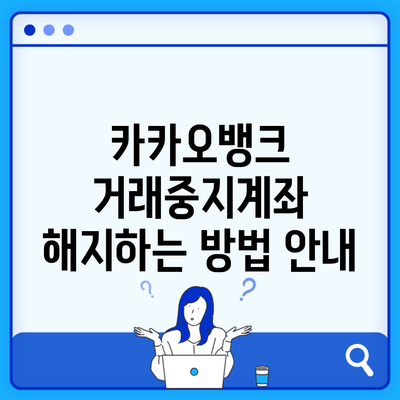 카카오뱅크
거래중지계좌
해지하는 방법 안내

?

?